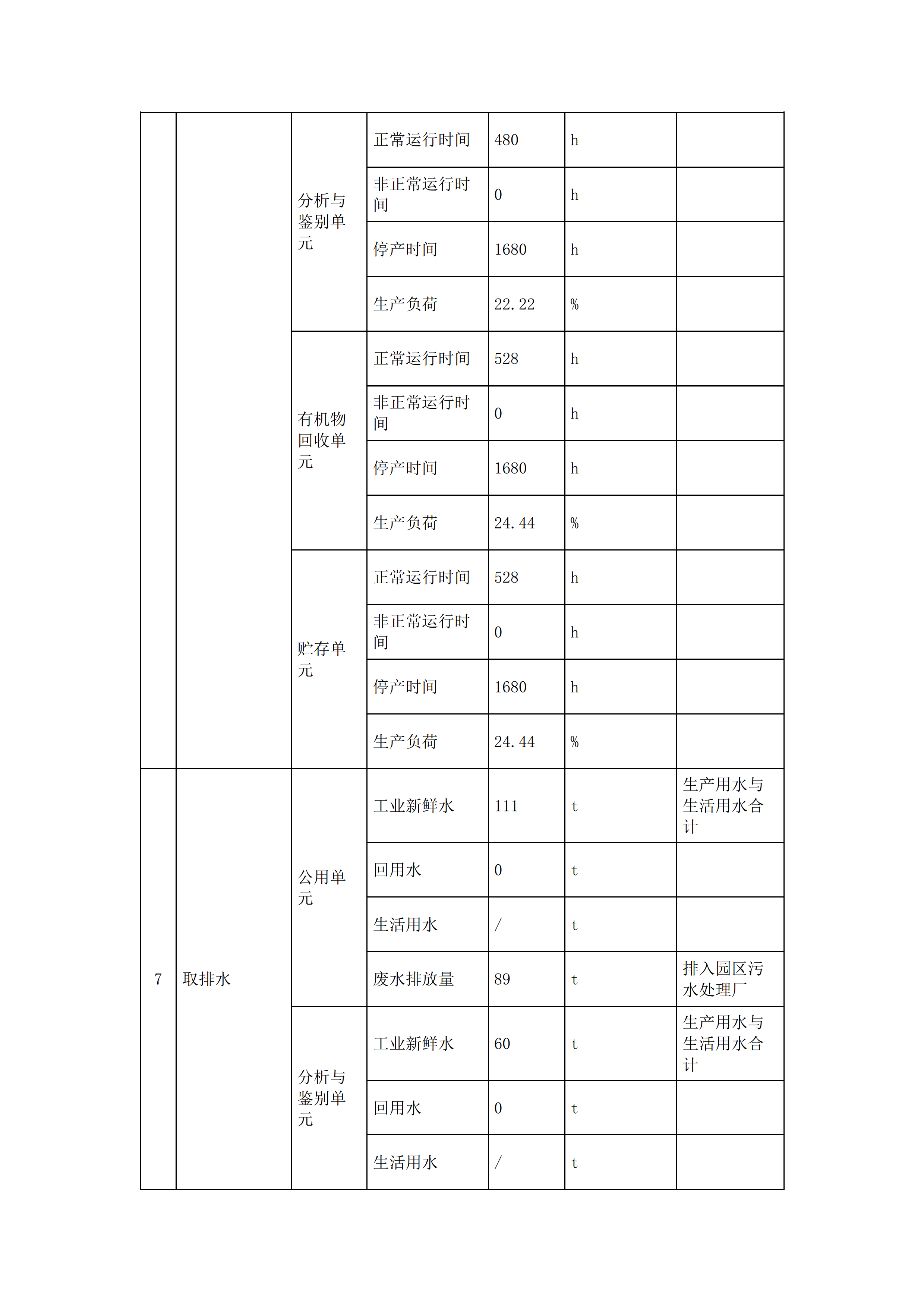 |  |  |  |  |  |  |  |
|---|---|---|---|---|---|---|
|  |  | 分析与鉴别单元 | 正常运行时间 | 480 | h |  |
|  |  |  | 非正常运行时间 | 0 | h |  |
|  |  |  | 停产时间 | 1680 | h |  |
|  |  |  | 生产负荷 | 22.22 | % |  |
|  |  | 有机物回收单元 | 正常运行时间 | 528 | h |  |
|  |  |  | 非正常运行时间 | 0 | h |  |
|  |  |  | 停产时间 | 1680 | h |  |
|  |  |  | 生产负荷 | 24.44 | % |  |
|  |  | 贮存单元 | 正常运行时间 | 528 | h |  |
|  |  |  | 非正常运行时间 | 0 | h |  |
|  |  |  | 停产时间 | 1680 | h |  |
|  |  |  | 生产负荷 | 24.44 | % |  |
| 7 | 取排水 | 公用单元 | 工业新鲜水 | 111 | t | 生产用水与生活用水合计 |
|  |  |  | 回用水 | 0 | t |  |
|  |  |  | 生活用水 | / | t |  |
|  |  |  | 废水排放量 | 89 | t | 排入园区污水处理厂 |
|  |  | 分析与鉴别单元 | 工业新鲜水 | 60 | t | 生产用水与生活用水合计 |
|  |  |  | 回用水 | 0 | t |  |
|  |  |  | 生活用水 | / | t |  |